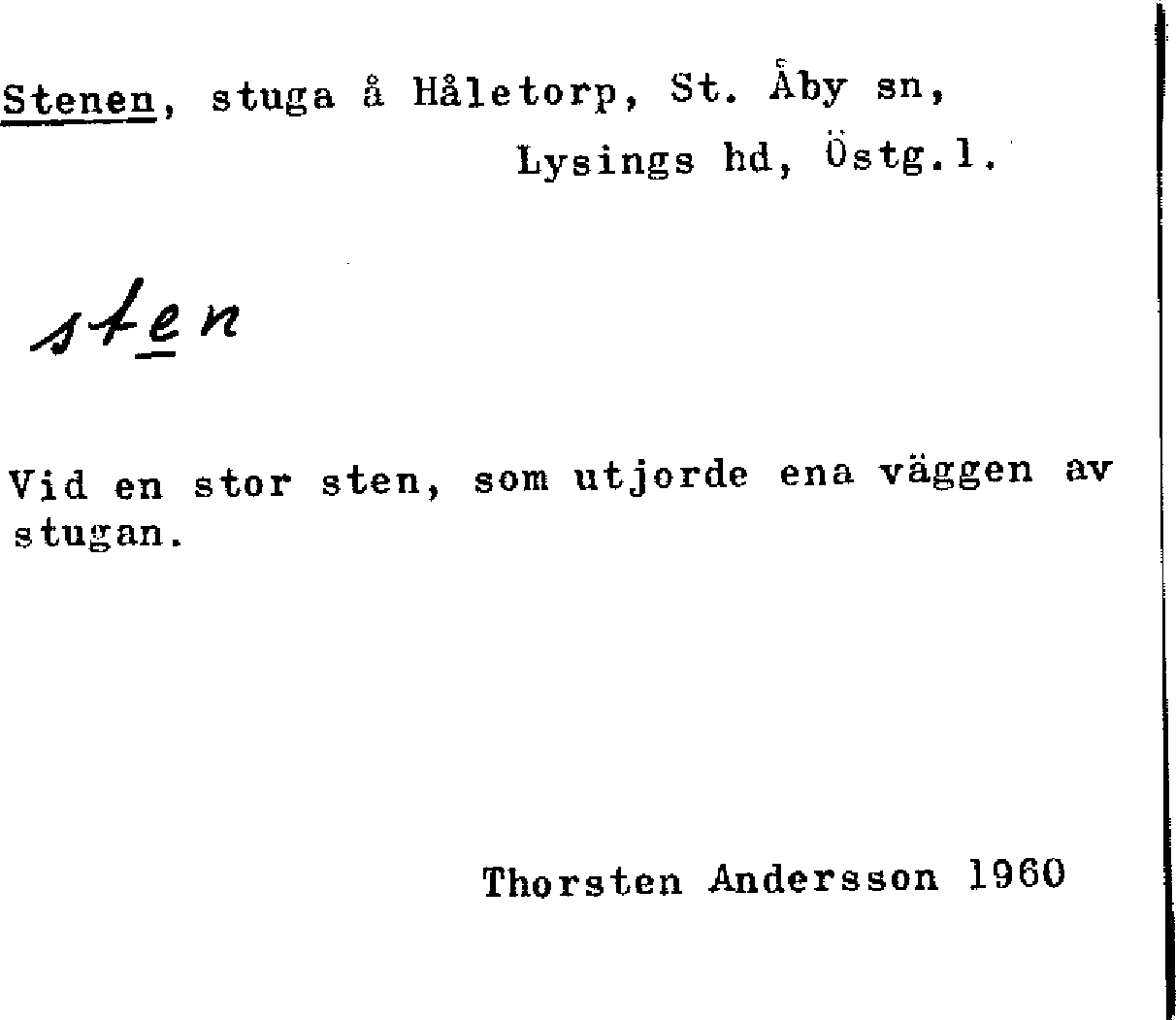 Stenen, stuga å Håletorp, St. Åby sn,
Lysings hd, Östg.l.

sten

Vid en stor sten, som utjorde ena väggen av stugan.

Thorsten Andersson 1960